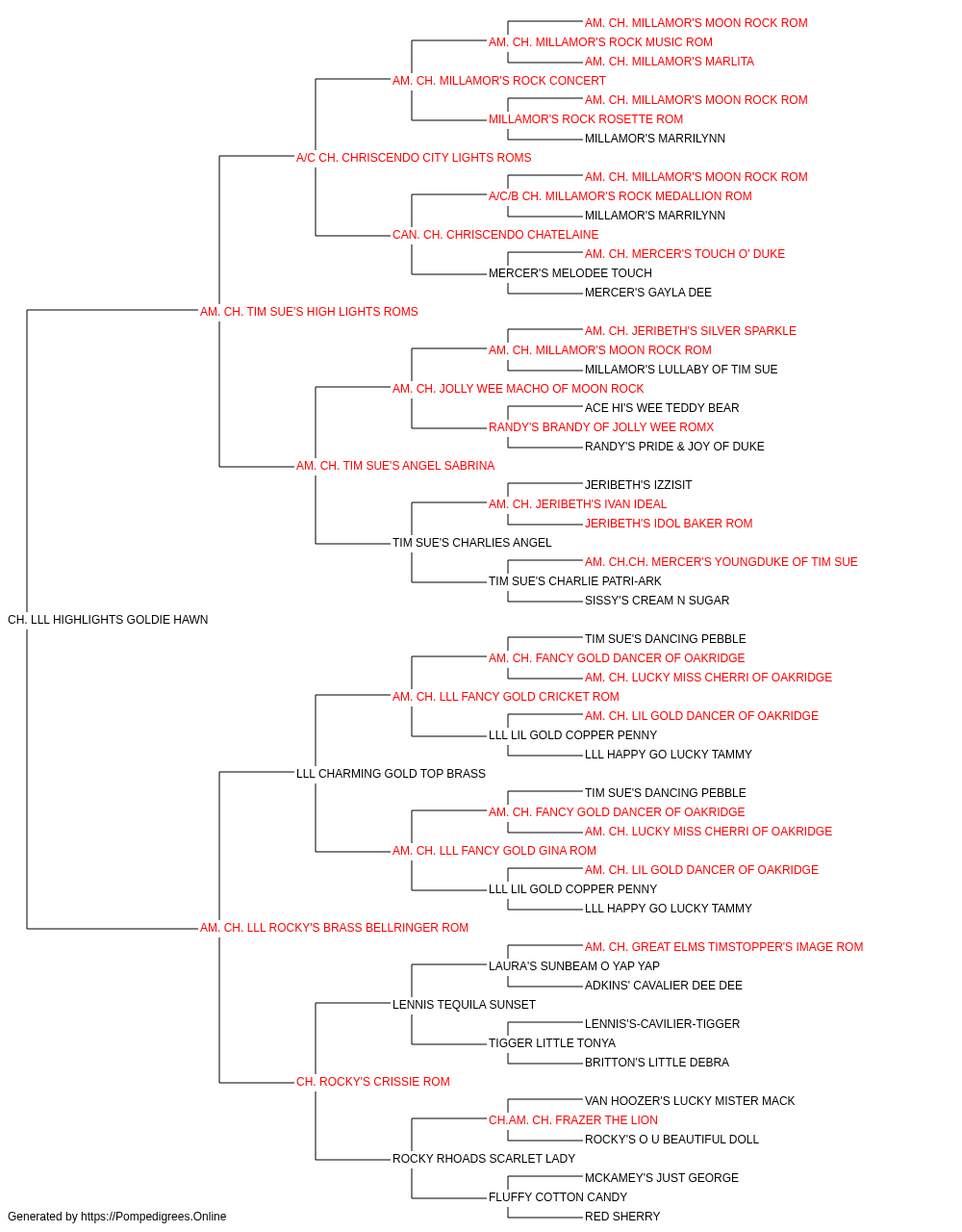 AM. CH. MILLAMOR'S MOON ROCK ROM
AM. CH. MILLAMOR'S ROCK MUSIC ROM
AM. CH. MILLAMOR'S MARLITA
AM. CH. MILLAMOR'S ROCK CONCERT
AM. CH. MILLAMOR'S MOON ROCK ROM
MILLAMOR'S ROCK ROSETTE ROM
MILLAMOR'S MARRILYNN
A/C CH. CHRISCENDO CITY LIGHTS ROMS
AM. CH. MILLAMOR'S MOON ROCK ROM
A/C/B CH. MILLAMOR'S ROCK MEDALLION ROM
MILLAMOR'S MARRILYNN
CAN. CH. CHRISCENDO CHATELAINE
AM. CH. MERCER'S TOUCH O' DUKE
MERCER'S MELODEE TOUCH
MERCER'S GAYLA DEE
AM. CH. TIM SUE'S HIGH LIGHTS ROMS
AM. CH. JERIBETH'S SILVER SPARKLE
AM. CH. MILLAMOR'S MOON ROCK ROM
MILLAMOR'S LULLABY OF TIM SUE
AM. CH. JOLLY WEE MACHO OF MOON ROCK
ACE HI'S WEE TEDDY BEAR
RANDY'S BRANDY OF JOLLY WEE ROMX
RANDY'S PRIDE & JOY OF DUKE
AM. CH. TIM SUE'S ANGEL SABRINA
JERIBETH'S IZZISIT
AM. CH. JERIBETH'S IVAN IDEAL
JERIBETH'S IDOL BAKER ROM
TIM SUE'S CHARLIES ANGEL
AM. CH.CH. MERCER'S YOUNGDUKE OF TIM SUE
TIM SUE'S CHARLIE PATRI-ARK
SISSY'S CREAM N SUGAR
CH. LLL HIGHLIGHTS GOLDIE HAWN
TIM SUE'S DANCING PEBBLE
AM. CH. FANCY GOLD DANCER OF OAKRIDGE
AM. CH. LUCKY MISS CHERRI OF OAKRIDGE
AM. CH. LLL FANCY GOLD CRICKET ROM
AM. CH. LIL GOLD DANCER OF OAKRIDGE
LLL LIL GOLD COPPER PENNY
LLL HAPPY GO LUCKY TAMMY
LLL CHARMING GOLD TOP BRASS
TIM SUE'S DANCING PEBBLE
AM. CH. FANCY GOLD DANCER OF OAKRIDGE
AM. CH. LUCKY MISS CHERRI OF OAKRIDGE
AM. CH. LLL FANCY GOLD GINA ROM
AM. CH. LIL GOLD DANCER OF OAKRIDGE
LLL LIL GOLD COPPER PENNY
LLL HAPPY GO LUCKY TAMMY
AM. CH. LLL ROCKY'S BRASS BELLRINGER ROM
AM. CH. GREAT ELMS TIMSTOPPER'S IMAGE ROM
LAURA'S SUNBEAM O YAP YAP
ADKINS' CAVALIER DEE DEE
LENNIS TEQUILA SUNSET
LENNIS'S-CAVILIER-TIGGER
TIGGER LITTLE TONYA
BRITTON'S LITTLE DEBRA
CH. ROCKY'S CRISSIE ROM
VAN HOOZER'S LUCKY MISTER MACK
CH.AM. CH. FRAZER THE LION
ROCKY'S O U BEAUTIFUL DOLL
ROCKY RHOADS SCARLET LADY
MCKAMEY'S JUST GEORGE
FLUFFY COTTON CANDY
RED SHERRY
Generated by https://Pompedigrees.Online